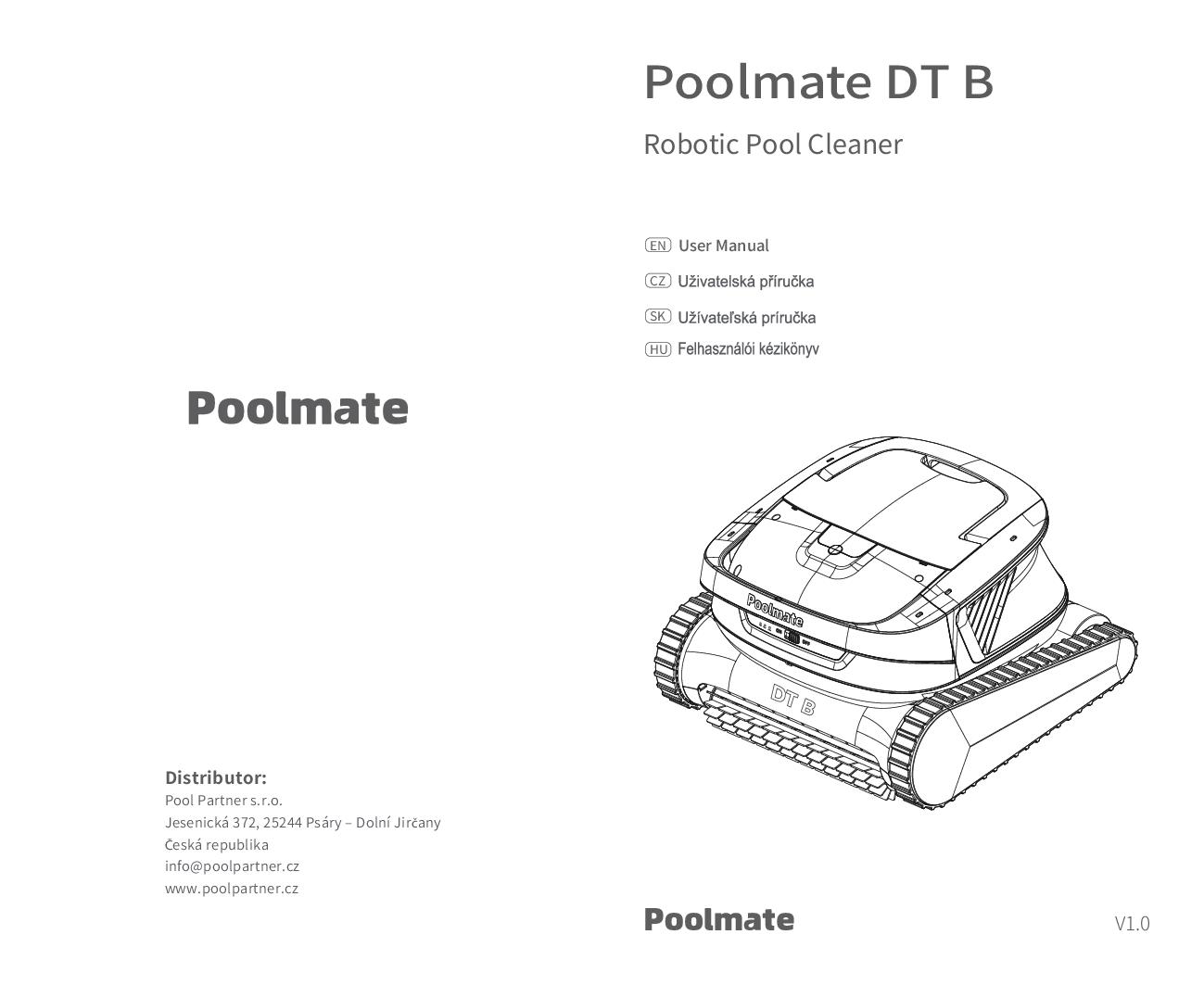 Poolmate

Distributor:
Pool Partner s.r.o.
Jesenická 372, 25244 Psáry – Dolní Jirčany
Česká republika
info@poolpartner.cz
www.poolpartner.cz

Poolmate DT B

Robotic Pool Cleaner

EN User Manual
CZ Uživatelská příručka
SK Užívateľská príručka
HU Felhasználói kézikönyv

Poolmate
DT B

Poolmate

V1.0